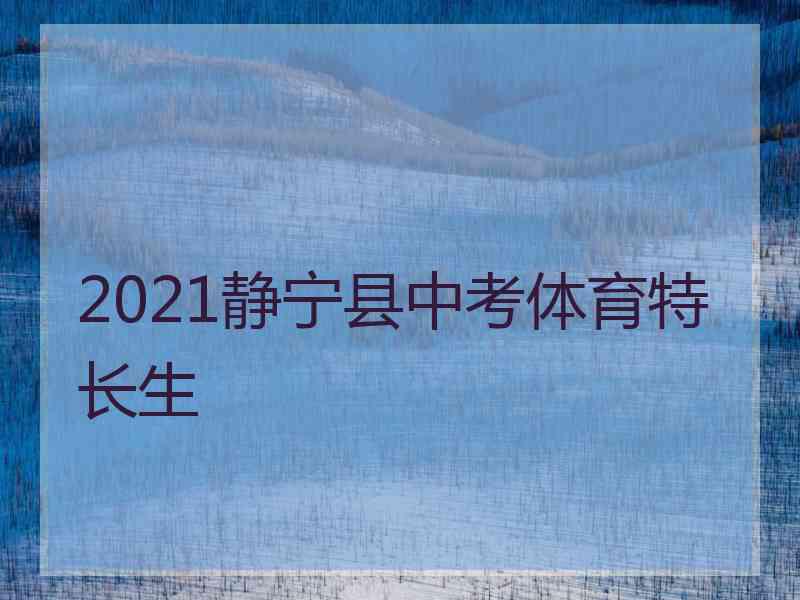 2021静宁县中考体育特长生